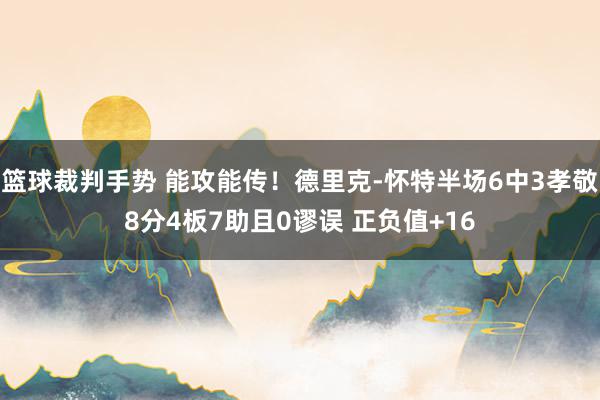 篮球裁判手势 能攻能传！德里克-怀特半场6中3孝敬8分4板7助且0谬误 正负值+16